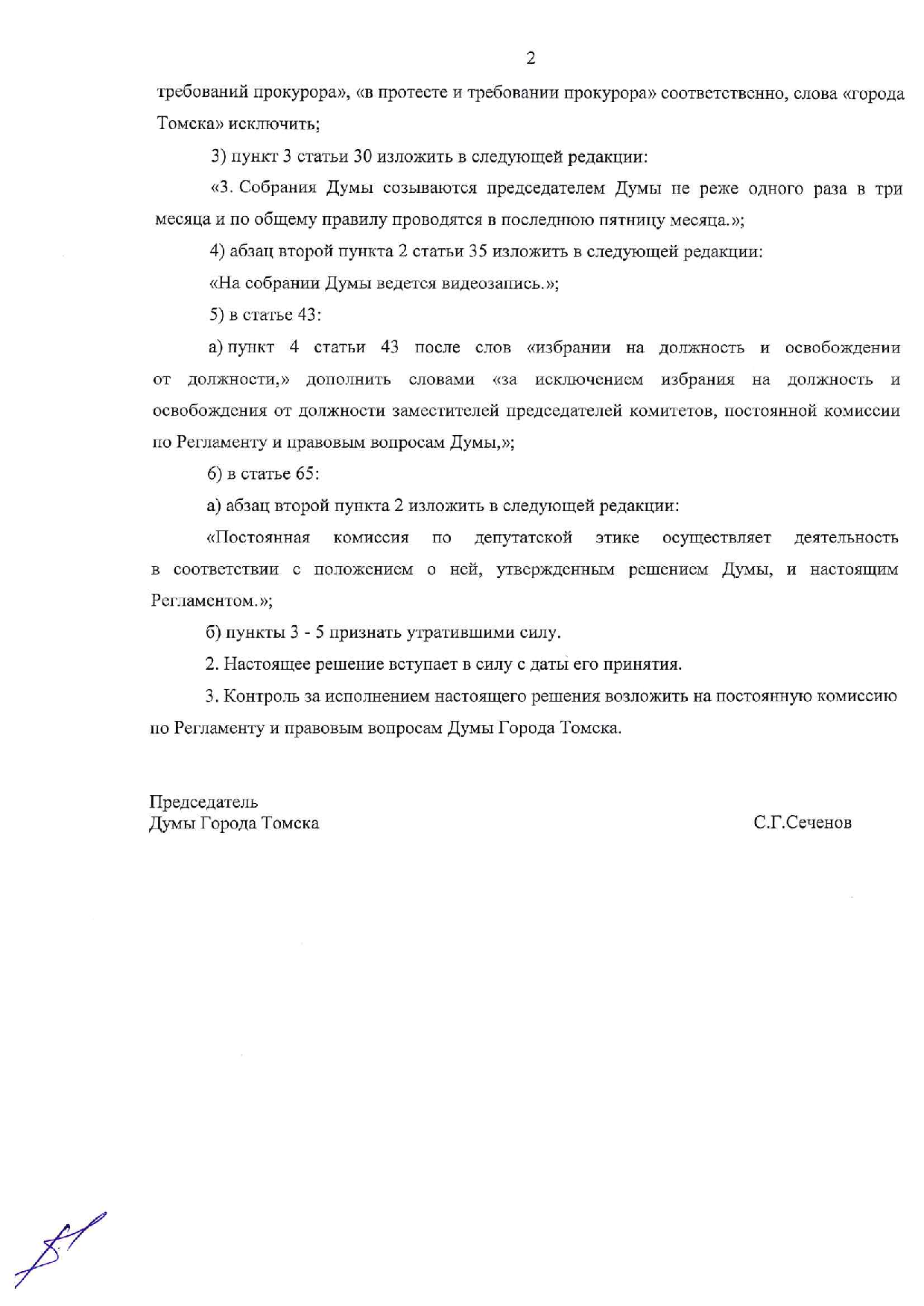 2

требований прокурора», «в протесте и требовании прокурора» соответственно, слова «города Томска» исключить;

3) пункт 3 статьи 30 изложить в следующей редакции:

«3. Собрания Думы созываются председателем Думы не реже одного раза в три месяца и по общему правилу проводятся в последнюю пятницу месяца.»;

4) абзац второй пункта 2 статьи 35 изложить в следующей редакции:

«На собрании Думы ведется видеозапись.»;

5) в статье 43:

а) пункт 4 статьи 43 после слов «избрании на должность и освобождении от должности,» дополнить словами «за исключением избрания на должность и освобождения от должности заместителей председателей комитетов, постоянной комиссии по Регламенту и правовым вопросам Думы,»;

6) в статье 65:

а) абзац второй пункта 2 изложить в следующей редакции:

«Постоянная комиссия по депутатской этике осуществляет деятельность в соответствии с положением о ней, утвержденным решением Думы, и настоящим Регламентом.»;

б) пункты 3 - 5 признать утратившими силу.

2. Настоящее решение вступает в силу с даты его принятия.

3. Контроль за исполнением настоящего решения возложить на постоянную комиссию по Регламенту и правовым вопросам Думы Города Томска.

Председатель
Думы Города Томска

С.Г.Сеченов